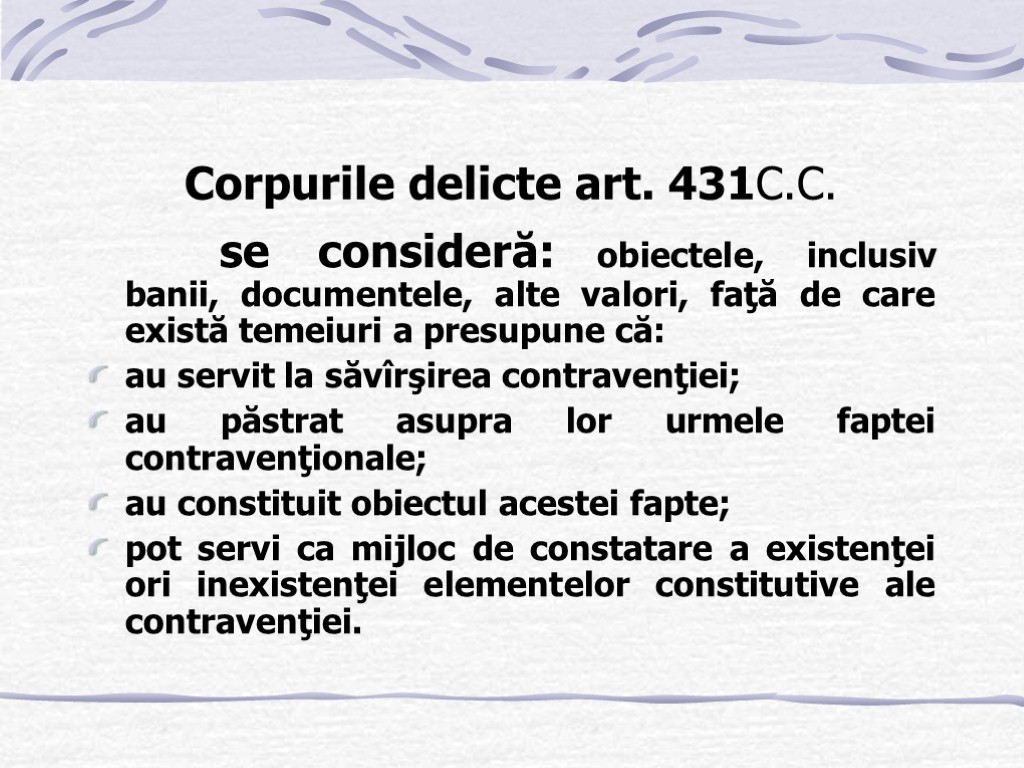 Corpurile delicte art. 431C.C.

se consideră: obiectele, inclusiv banii, documentele, alte valori, faţă de care există temeiuri a presupune că:

au servit la săvîrşirea contravenţiei;

au păstrat asupra lor urmele faptei contravenţionale;

au constituit obiectul acestei fapte;

pot servi ca mijloc de constatare a existenţei ori inexistenţei elementelor constitutive ale contravenţiei.